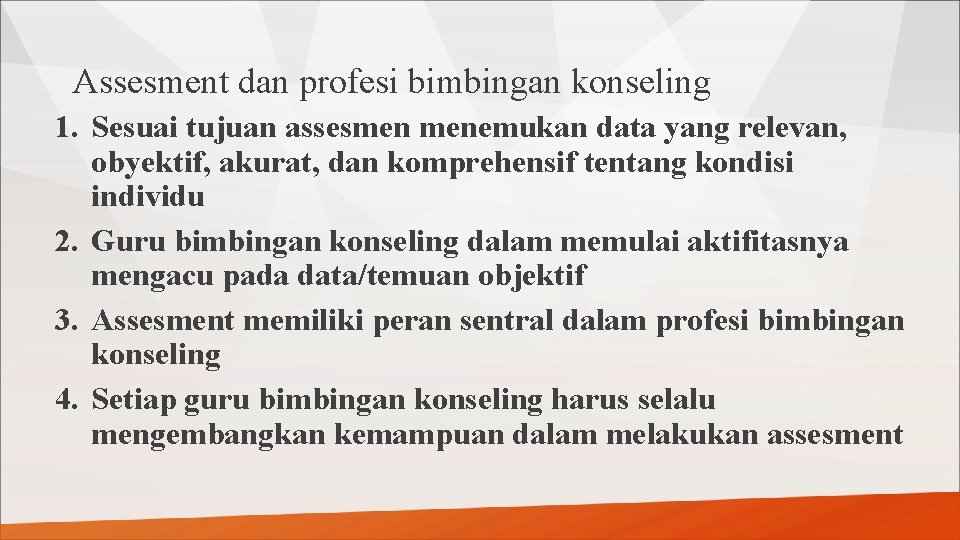 Assesment dan profesi bimbingan konseling

1. Sesuai tujuan assesmen menemukan data yang relevan, obyektif, akurat, dan komprehensif tentang kondisi individu
2. Guru bimbingan konseling dalam memulai aktifitasnya mengacu pada data/temuan objektif
3. Assesment memiliki peran sentral dalam profesi bimbingan konseling
4. Setiap guru bimbingan konseling harus selalu mengembangkan kemampuan dalam melakukan assesment